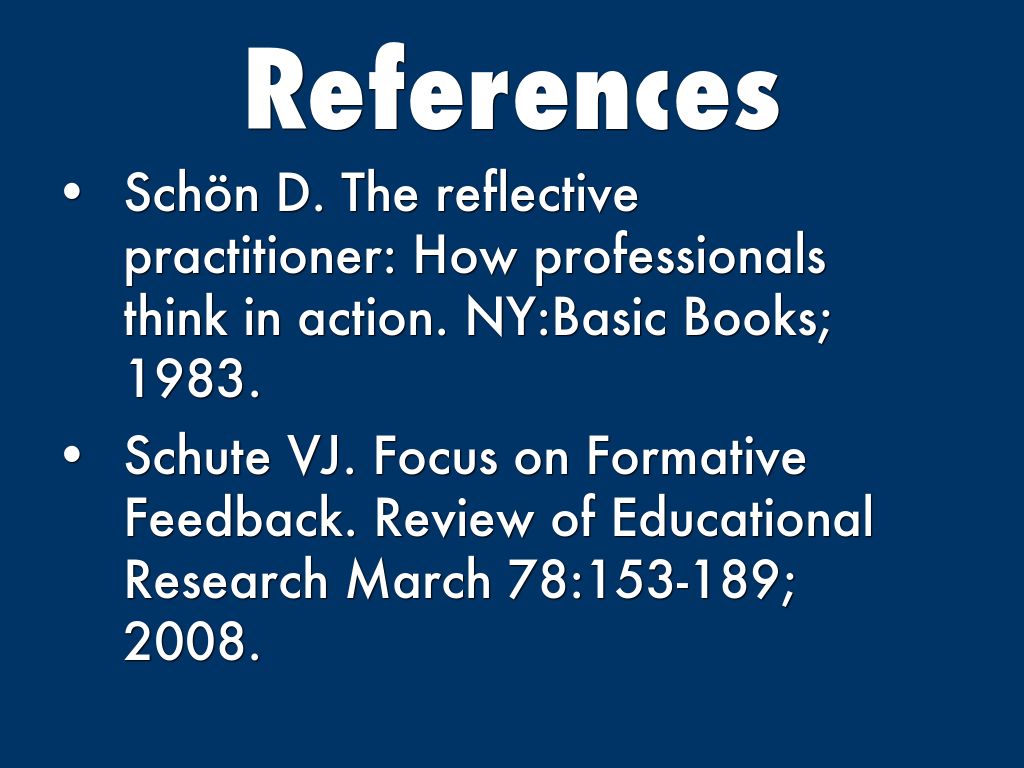 References

• Schön D. The reflective practitioner: How professionals think in action. NY:Basic Books; 1983.
• Schute VJ. Focus on Formative Feedback. Review of Educational Research March 78:153-189; 2008.